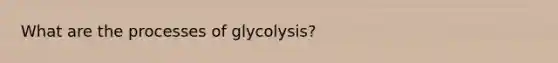 What are the processes of glycolysis?